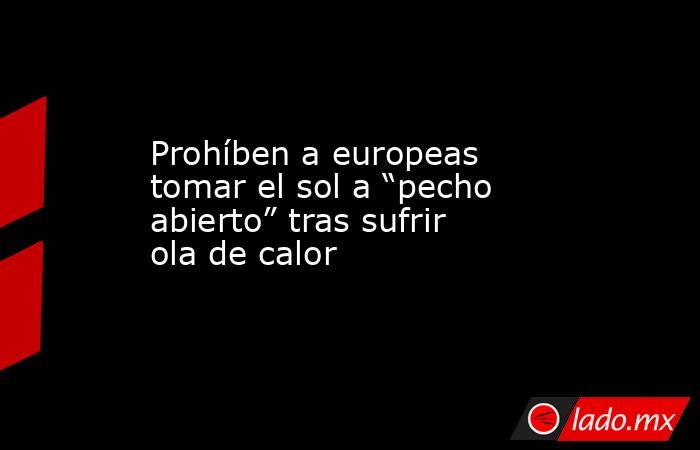 Prohíben a europeas tomar el sol a “pecho abierto” tras sufrir ola de calor

lado.mx